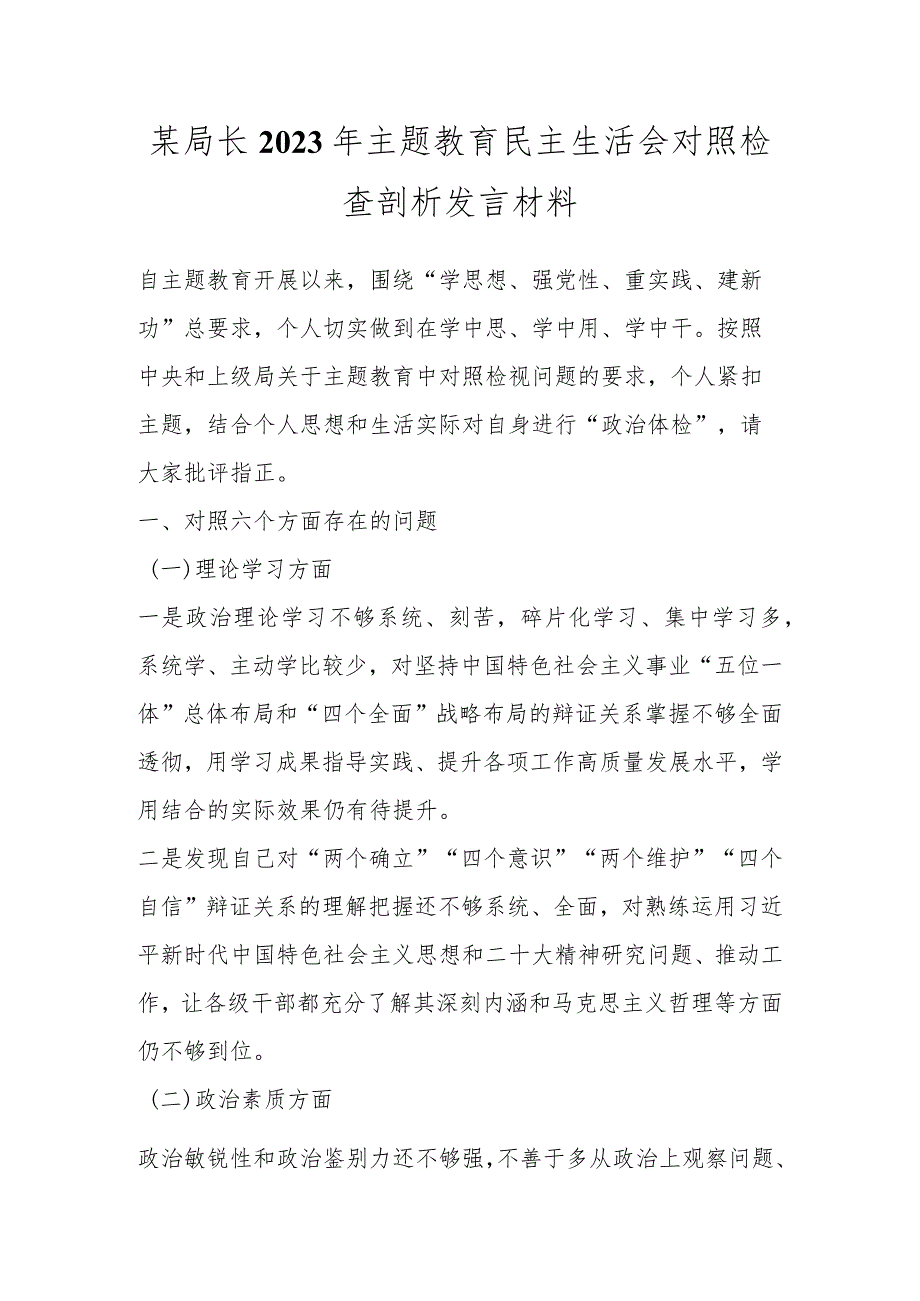 某局长2023年主题教育民主生活会对照检查剖析发言材料

自主题教育开展以来，围绕“学思想、强党性、重实践、建新功”总要求，个人切实做到在学中思、学中用、学中干。按照中央和上级局关于主题教育中对照检视问题的要求，个人紧扣主题，结合个人思想和生活实际对自身进行“政治体检”，请大家批评指正。

一、对照六个方面存在的问题

（一）理论学习方面

一是政治理论学习不够系统、刻苦，碎片化学习、集中学习多，系统学、主动学比较少，对坚持中国特色社会主义事业“五位一体”总体布局和“四个全面”战略布局的辩证关系掌握不够全面透彻，用学习成果指导实践、提升各项工作高质量发展水平，学用结合的实际效果仍有待提升。

二是发现自己对“两个确立”“四个意识”“两个维护”“四个自信”辩证关系的理解把握还不够系统、全面，对熟练运用习近平新时代中国特色社会主义思想和二十大精神研究问题、推动工作，让各级干部都充分了解其深刻内涵和马克思主义哲理等方面仍不够到位。

（二）政治素质方面

政治敏锐性和政治鉴别力还不够强，不善于多从政治上观察问题、